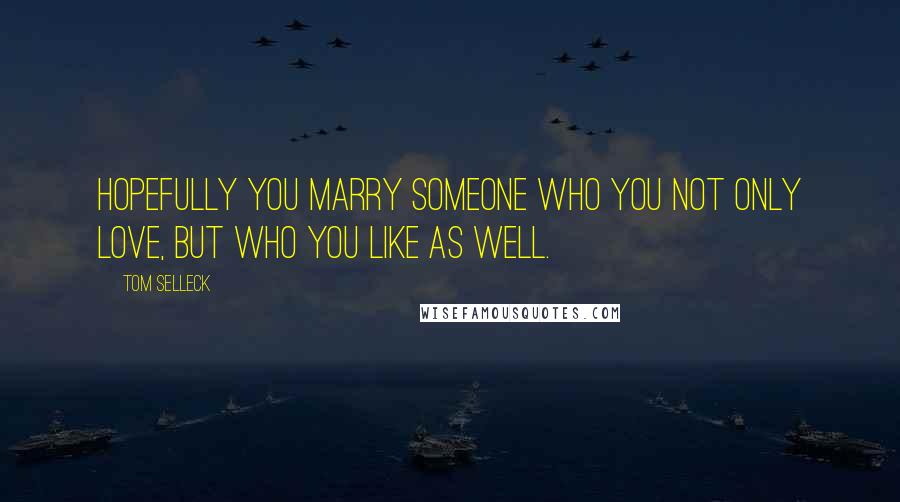 HOPEFULLY YOU MARRY SOMEONE WHO YOU NOT ONLY LOVE, BUT WHO YOU LIKE AS WELL.

TOM SELLECK

WISEFAMOUSQUOTES.COM